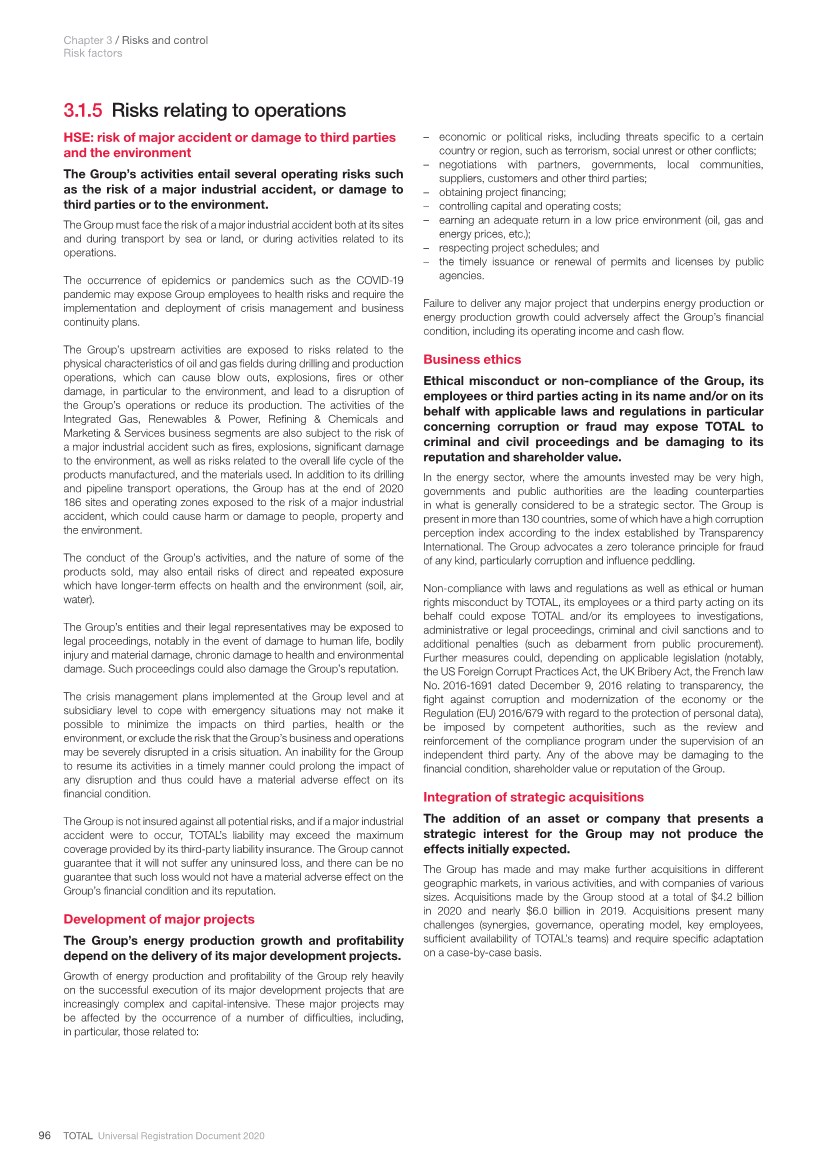 Chapter 3 / Risks and control
Risk factors

3.1.5 Risks relating to operations

HSE: risk of major accident or damage to third parties and the environment

The Group's activities entail several operating risks such as the risk of a major industrial accident, or damage to third parties or to the environment.

The Group must face the risk of a major industrial accident both at its sites and during transport by sea or land, or during activities related to its operations.

The occurrence of epidemics or pandemics such as the COVID-19 pandemic may expose Group employees to health risks and require the implementation and deployment of crisis management and business continuity plans.

The Group's upstream activities are exposed to risks related to the physical characteristics of oil and gas fields during drilling and production operations, which can cause blow outs, explosions, fires or other damage, in particular to the environment, and lead to a disruption of the Group's operations or reduce its production. The activities of the Integrated Gas, Renewables & Power, Refining & Chemicals and Marketing & Services business segments are also subject to the risk of a major industrial accident such as fires, explosions, significant damage to the environment, as well as risks related to the overall life cycle of the products manufactured, and the materials used. In addition to its drilling and pipeline transport operations, the Group has at the end of 2020 186 sites and operating zones exposed to the risk of a major industrial accident, which could cause harm or damage to people, property and the environment.

The conduct of the Group's activities, and the nature of some of the products sold, may also entail risks of direct and repeated exposure which have longer-term effects on health and the environment (soil, air, water).

The Group's entities and their legal representatives may be exposed to legal proceedings, notably in the event of damage to human life, bodily injury and material damage, chronic damage to health and environmental damage. Such proceedings could also damage the Group's reputation.

The crisis management plans implemented at the Group level and at subsidiary level to cope with emergency situations may not make it possible to minimize the impacts on third parties, health or the environment, or exclude the risk that the Group's business and operations may be severely disrupted in a crisis situation. An inability for the Group to resume its activities in a timely manner could prolong the impact of any disruption and thus could have a material adverse effect on its financial condition.

The Group is not insured against all potential risks, and if a major industrial accident were to occur, TOTAL's liability may exceed the maximum coverage provided by its third-party liability insurance. The Group cannot guarantee that it will not suffer any uninsured loss, and there can be no guarantee that such loss would not have a material adverse effect on the Group's financial condition and its reputation.

Development of major projects

The Group's energy production growth and profitability depend on the delivery of its major development projects.

Growth of energy production and profitability of the Group rely heavily on the successful execution of its major development projects that are increasingly complex and capital-intensive. These major projects may be affected by the occurrence of a number of difficulties, including, in particular, those related to:

– economic or political risks, including threats specific to a certain country or region, such as terrorism, social unrest or other conflicts;
– negotiations with partners, governments, local communities, suppliers, customers and other third parties;
– obtaining project financing;
– controlling capital and operating costs;
– earning an adequate return in a low price environment (oil, gas and energy prices, etc.);
– respecting project schedules; and
– the timely issuance or renewal of permits and licenses by public agencies.

Failure to deliver any major project that underpins energy production or energy production growth could adversely affect the Group's financial condition, including its operating income and cash flow.

Business ethics

Ethical misconduct or non-compliance of the Group, its employees or third parties acting in its name and/or on its behalf with applicable laws and regulations in particular concerning corruption or fraud may expose TOTAL to criminal and civil proceedings and be damaging to its reputation and shareholder value.

In the energy sector, where the amounts invested may be very high, governments and public authorities are the leading counterparties in what is generally considered to be a strategic sector. The Group is present in more than 130 countries, some of which have a high corruption perception index according to the index established by Transparency International. The Group advocates a zero tolerance principle for fraud of any kind, particularly corruption and influence peddling.

Non-compliance with laws and regulations as well as ethical or human rights misconduct by TOTAL, its employees or a third party acting on its behalf could expose TOTAL and/or its employees to investigations, administrative or legal proceedings, criminal and civil sanctions and to additional penalties (such as debarment from public procurement). Further measures could, depending on applicable legislation (notably, the US Foreign Corrupt Practices Act, the UK Bribery Act, the French law No. 2016-1691 dated December 9, 2016 relating to transparency, the fight against corruption and modernization of the economy or the Regulation (EU) 2016/679 with regard to the protection of personal data), be imposed by competent authorities, such as the review and reinforcement of the compliance program under the supervision of an independent third party. Any of the above may be damaging to the financial condition, shareholder value or reputation of the Group.

Integration of strategic acquisitions

The addition of an asset or company that presents a strategic interest for the Group may not produce the effects initially expected.

The Group has made and may make further acquisitions in different geographic markets, in various activities, and with companies of various sizes. Acquisitions made by the Group stood at a total of $4.2 billion in 2020 and nearly $6.0 billion in 2019. Acquisitions present many challenges (synergies, governance, operating model, key employees, sufficient availability of TOTAL's teams) and require specific adaptation on a case-by-case basis.

96 TOTAL Universal Registration Document 2020